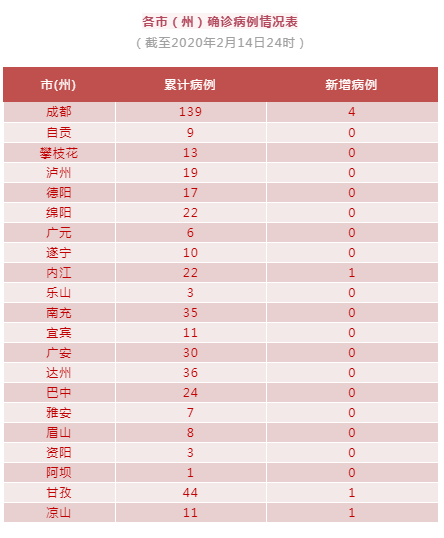 各市（州）确诊病例情况表
（截至2020年2月14日24时）

| 市(州) | 累计病例 | 新增病例 |
|---|---|---|
| 成都 | 139 | 4 |
| 自贡 | 9 | 0 |
| 攀枝花 | 13 | 0 |
| 泸州 | 19 | 0 |
| 德阳 | 17 | 0 |
| 绵阳 | 22 | 0 |
| 广元 | 6 | 0 |
| 遂宁 | 10 | 0 |
| 内江 | 22 | 1 |
| 乐山 | 3 | 0 |
| 南充 | 35 | 0 |
| 宜宾 | 11 | 0 |
| 广安 | 30 | 0 |
| 达州 | 36 | 0 |
| 巴中 | 24 | 0 |
| 雅安 | 7 | 0 |
| 眉山 | 8 | 0 |
| 资阳 | 3 | 0 |
| 阿坝 | 1 | 0 |
| 甘孜 | 44 | 1 |
| 凉山 | 11 | 1 |